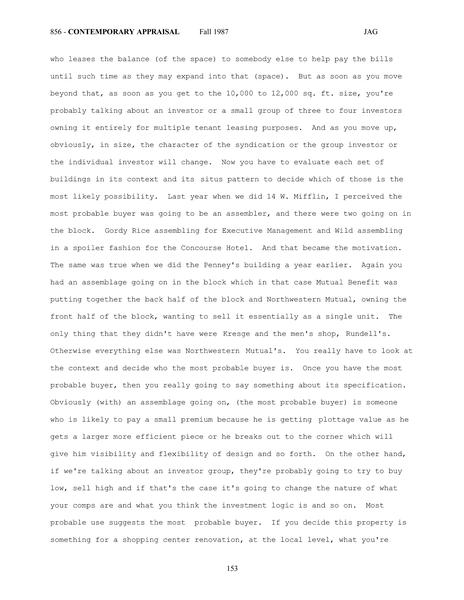 856 - CONTEMPORARY APPRAISAL Fall 1987 JAG

who leases the balance (of the space) to somebody else to help pay the bills until such time as they may expand into that (space). But as soon as you move beyond that, as soon as you get to the 10,000 to 12,000 sq. ft. size, you're probably talking about an investor or a small group of three to four investors owning it entirely for multiple tenant leasing purposes. And as you move up, obviously, in size, the character of the syndication or the group investor or the individual investor will change. Now you have to evaluate each set of buildings in its context and its situs pattern to decide which of those is the most likely possibility. Last year when we did 14 W. Mifflin, I perceived the most probable buyer was going to be an assembler, and there were two going on in the block. Gordy Rice assembling for Executive Management and Wild assembling in a spoiler fashion for the Concourse Hotel. And that became the motivation. The same was true when we did the Penney's building a year earlier. Again you had an assemblage going on in the block which in that case Mutual Benefit was putting together the back half of the block and Northwestern Mutual, owning the front half of the block, wanting to sell it essentially as a single unit. The only thing that they didn't have were Kresge and the men's shop, Rundell's. Otherwise everything else was Northwestern Mutual's. You really have to look at the context and decide who the most probable buyer is. Once you have the most probable buyer, then you really going to say something about its specification. Obviously (with) an assemblage going on, (the most probable buyer) is someone who is likely to pay a small premium because he is getting plottage value as he gets a larger more efficient piece or he breaks out to the corner which will give him visibility and flexibility of design and so forth. On the other hand, if we're talking about an investor group, they're probably going to try to buy low, sell high and if that's the case it's going to change the nature of what your comps are and what you think the investment logic is and so on. Most probable use suggests the most probable buyer. If you decide this property is something for a shopping center renovation, at the local level, what you're

153